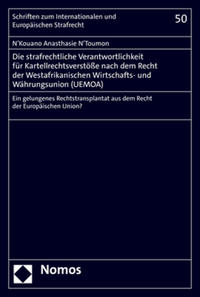 Schriften zum Internationalen und Europäischen Strafrecht

50

N'Kouano Anasthasie N'Toumon

Die strafrechtliche Verantwortlichkeit für Kartellrechtsverstöße nach dem Recht der Westafrikanischen Wirtschafts- und Währungsunion (UEMOA)

Ein gelungenes Rechtstransplantat aus dem Recht der Europäischen Union?

Nomos